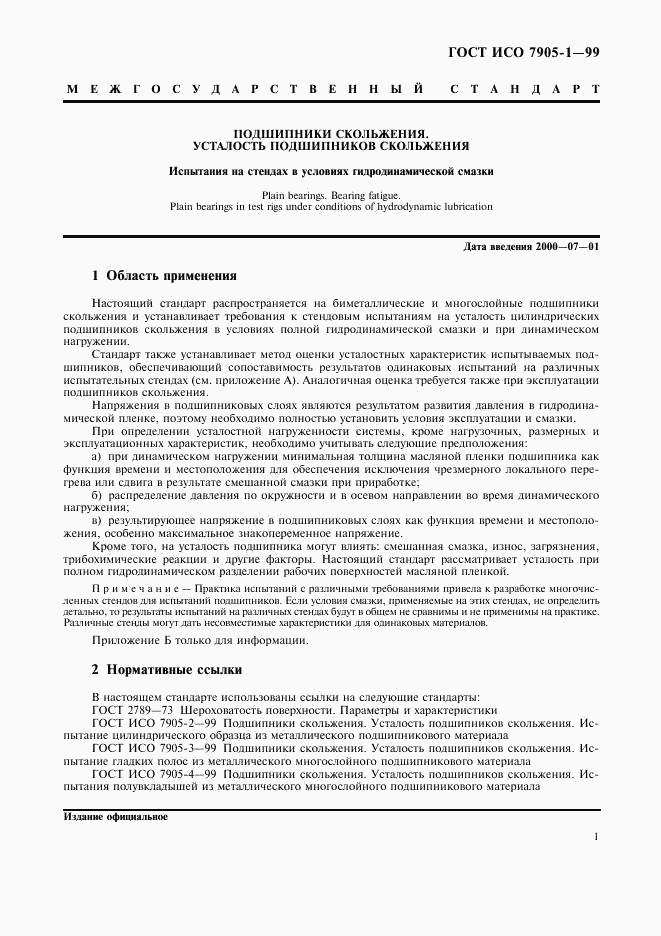 ГОСТ ИСО 7905-1—99

МЕЖГОСУДАРСТВЕННЫЙ СТАНДАРТ

ПОДШИПНИКИ СКОЛЬЖЕНИЯ.
УСТАЛОСТЬ ПОДШИПНИКОВ СКОЛЬЖЕНИЯ

Испытания на стендах в условиях гидродинамической смазки

Plain bearings. Bearing fatigue.
Plain bearings in test rigs under conditions of hydrodynamic lubrication

Дата введения 2000—07—01

1 Область применения

Настоящий стандарт распространяется на биметаллические и многослойные подшипники скольжения и устанавливает требования к стендовым испытаниям на усталость цилиндрических подшипников скольжения в условиях полной гидродинамической смазки и при динамическом нагружении.

Стандарт также устанавливает метод оценки усталостных характеристик испытываемых подшипников, обеспечивающий сопоставимость результатов одинаковых испытаний на различных испытательных стендах (см. приложение А). Аналогичная оценка требуется также при эксплуатации подшипников скольжения.

Напряжения в подшипниковых слоях являются результатом развития давления в гидродинамической пленке, поэтому необходимо полностью установить условия эксплуатации и смазки.

При определении усталостной нагруженности системы, кроме нагрузочных, размерных и эксплуатационных характеристик, необходимо учитывать следующие предположения:

а) при динамическом нагружении минимальная толщина масляной пленки подшипника как функция времени и местоположения для обеспечения исключения чрезмерного локального перегрева или сдвига в результате смешанной смазки при приработке;

б) распределение давления по окружности и в осевом направлении во время динамического нагружения;

в) результирующее напряжение в подшипниковых слоях как функция времени и местоположения, особенно максимальное знакопеременное напряжение.

Кроме того, на усталость подшипника могут влиять: смешанная смазка, износ, загрязнения, трибохимические реакции и другие факторы. Настоящий стандарт рассматривает усталость при полном гидродинамическом разделении рабочих поверхностей масляной пленкой.

Примечание — Практика испытаний с различными требованиями привела к разработке многочисленных стендов для испытаний подшипников. Если условия смазки, применяемые на этих стендах, не определить детально, то результаты испытаний на различных стендах будут в общем не сравнимы и не применимы на практике. Различные стенды могут дать несовместимые характеристики для одинаковых материалов.

Приложение Б только для информации.

2 Нормативные ссылки

В настоящем стандарте использованы ссылки на следующие стандарты:
ГОСТ 2789—73 Шероховатость поверхности. Параметры и характеристики
ГОСТ ИСО 7905-2—99 Подшипники скольжения. Усталость подшипников скольжения. Испытание цилиндрического образца из металлического подшипникового материала
ГОСТ ИСО 7905-3—99 Подшипники скольжения. Усталость подшипников скольжения. Испытание гладких полос из металлического многослойного подшипникового материала
ГОСТ ИСО 7905-4—99 Подшипники скольжения. Усталость подшипников скольжения. Испытания полувкладышей из металлического многослойного подшипникового материала

Издание официальное

1